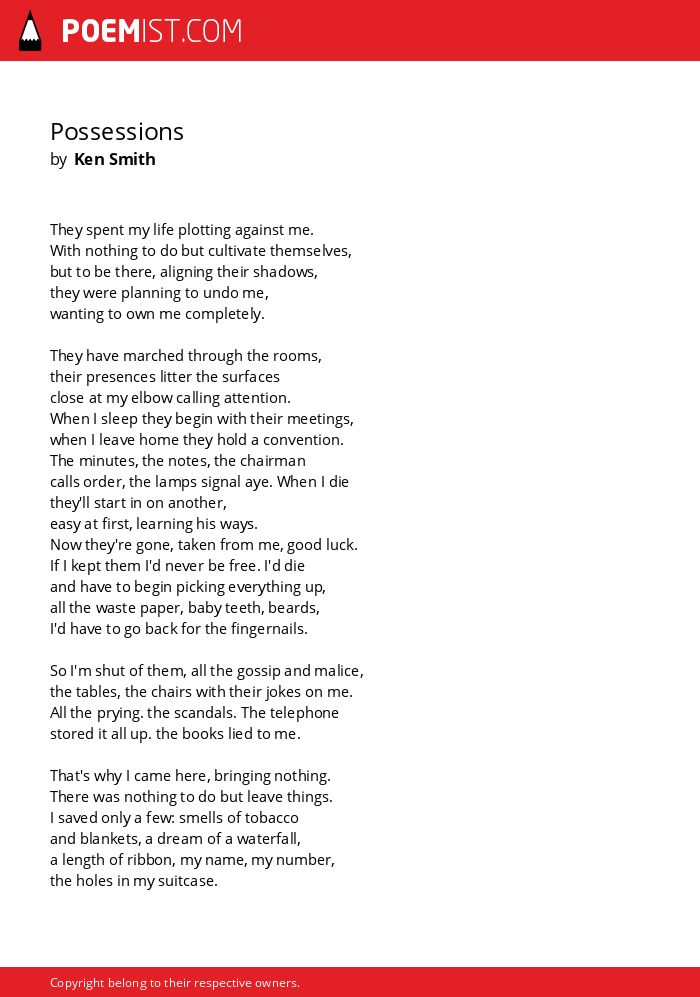 POEMIST.COM

Possessions
by Ken Smith

They spent my life plotting against me.
With nothing to do but cultivate themselves,
but to be there, aligning their shadows,
they were planning to undo me,
wanting to own me completely.

They have marched through the rooms,
their presences litter the surfaces
close at my elbow calling attention.
When I sleep they begin with their meetings,
when I leave home they hold a convention.
The minutes, the notes, the chairman
calls order, the lamps signal aye. When I die
they'll start in on another,
easy at first, learning his ways.
Now they're gone, taken from me, good luck.
If I kept them I'd never be free. I'd die
and have to begin picking everything up,
all the waste paper, baby teeth, beards,
I'd have to go back for the fingernails.

So I'm shut of them, all the gossip and malice,
the tables, the chairs with their jokes on me.
All the prying. the scandals. The telephone
stored it all up. the books lied to me.

That's why I came here, bringing nothing.
There was nothing to do but leave things.
I saved only a few: smells of tobacco
and blankets, a dream of a waterfall,
a length of ribbon, my name, my number,
the holes in my suitcase.

Copyright belong to their respective owners.